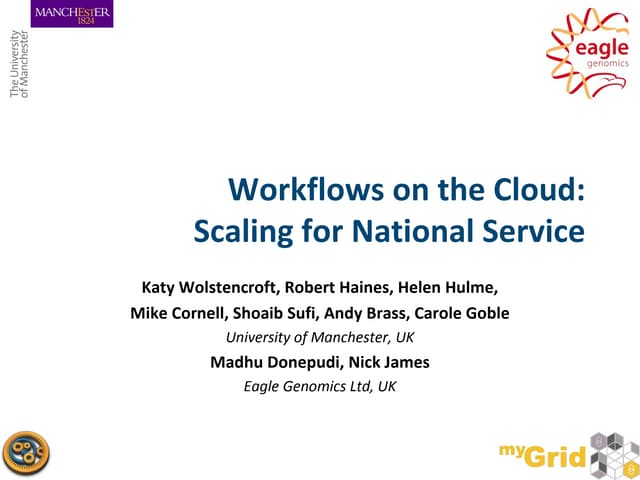 MANCHESTER
1824

The University
of Manchester

eagle
genomics

Workflows on the Cloud:
Scaling for National Service

Katy Wolstencroft, Robert Haines, Helen Hulme,
Mike Cornell, Shoaib Sufi, Andy Brass, Carole Goble
University of Manchester, UK
Madhu Donepudi, Nick James
Eagle Genomics Ltd, UK

myGrid